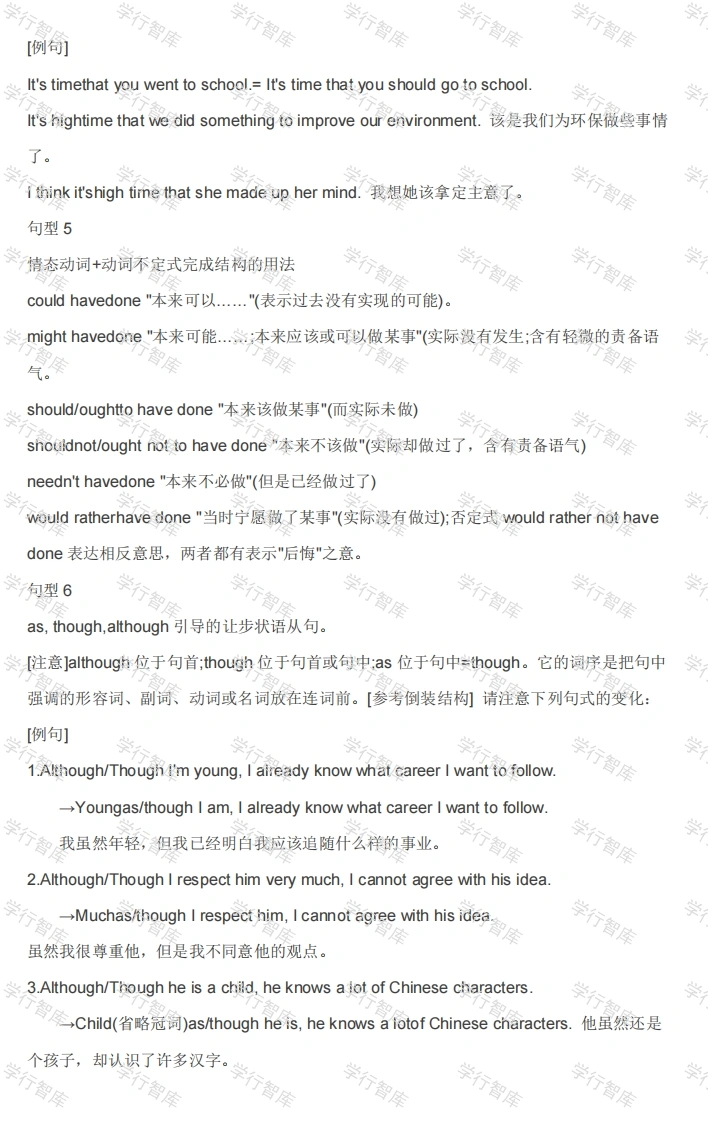 [例句]

It's timethat you went to school.= It's time that you should go to school.

It's hightime that we did something to improve our environment. 该是我们为环保做些事情了。

i think it'shigh time that she made up her mind. 我想她该拿定主意了。

句型 5

情态动词+动词不定式完成结构的用法

could havedone "本来可以……"(表示过去没有实现的可能)。

might havedone "本来可能……;本来应该或可以做某事"(实际没有发生;含有轻微的责备语气。

should/oughtto have done "本来该做某事"(而实际未做)

shouldnot/ought not to have done "本来不该做"(实际却做过了，含有责备语气)

needn't havedone "本来不必做"(但是已经做过了)

would ratherhave done "当时宁愿做了某事"(实际没有做过);否定式 would rather not have done 表达相反意思，两者都有表示"后悔"之意。

句型 6

as, though,although 引导的让步状语从句。

[注意]although 位于句首;though 位于句首或句中;as 位于句中=though。它的词序是把句中强调的形容词、副词、动词或名词放在连词前。[参考倒装结构] 请注意下列句式的变化：

[例句]

1.Although/Though I'm young, I already know what career I want to follow.

→Youngas/though I am, I already know what career I want to follow.

我虽然年轻，但我已经明白我应该追随什么样的事业。

2.Although/Though I respect him very much, I cannot agree with his idea.

→Muchas/though I respect him, I cannot agree with his idea.

虽然我很尊重他，但是我不同意他的观点。

3.Although/Though he is a child, he knows a lot of Chinese characters.

→Child(省略冠词)as/though he is, he knows a lotof Chinese characters. 他虽然还是个孩子，却认识了许多汉字。

学行智库